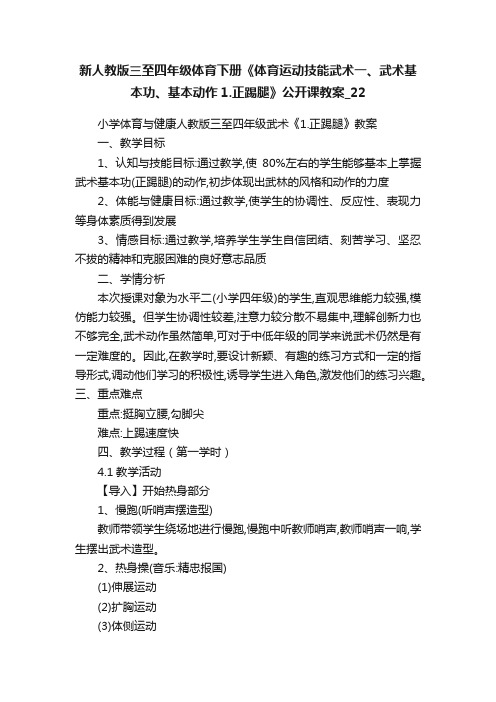 新人教版三至四年级体育下册《体育运动技能武术一、武术基本功、基本动作 1.正踢腿》公开课教案_22

小学体育与健康人教版三至四年级武术《1.正踢腿》教案

一、教学目标

1、认知与技能目标:通过教学,使 80%左右的学生能够基本上掌握武术基本功(正踢腿)的动作,初步体现出武林的风格和动作的力度

2、体能与健康目标:通过教学,使学生的协调性、反应性、表现力等身体素质得到发展

3、情感目标:通过教学,培养学生学生自信团结、刻苦学习、坚忍不拔的精神和克服困难的良好意志品质

二、学情分析

本次授课对象为水平二(小学四年级)的学生,直观思维能力较强,模仿能力较强。但学生协调性较差,注意力较分散不易集中,理解创新力也不够完全,武术动作虽然简单,可对于中低年级的同学来说武术仍然是有一定难度的。因此,在教学时,要设计新颖、有趣的练习方式和一定的指导形式,调动他们学习的积极性,诱导学生进入角色,激发他们的练习兴趣。

三、重点难点

重点:挺胸立腰,勾脚尖

难点:上踢速度快

四、教学过程(第一学时)

4.1 教学活动

【导入】开始热身部分

1、慢跑(听哨声摆造型)

教师带领学生绕场地进行慢跑,慢跑中听教师哨声,教师哨声一响,学生摆出武术造型。

2、热身操(音乐:精忠报国)

(1)伸展运动

(2)扩胸运动

(3)体侧运动